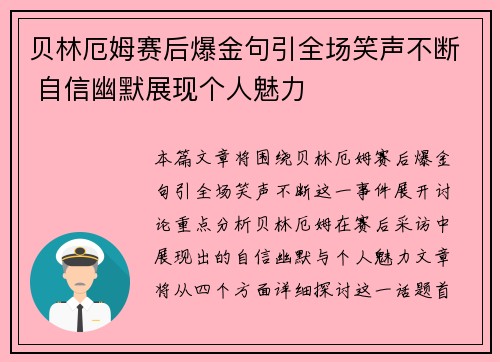 贝林厄姆赛后爆金句引全场笑声不断 自信幽默展现个人魅力

本篇文章将围绕贝林厄姆赛后爆金句引全场笑声不断这一事件展开讨论重点分析贝林厄姆在赛后采访中展现出的自信幽默与个人魅力文章将从四个方面详细探讨这一话题首